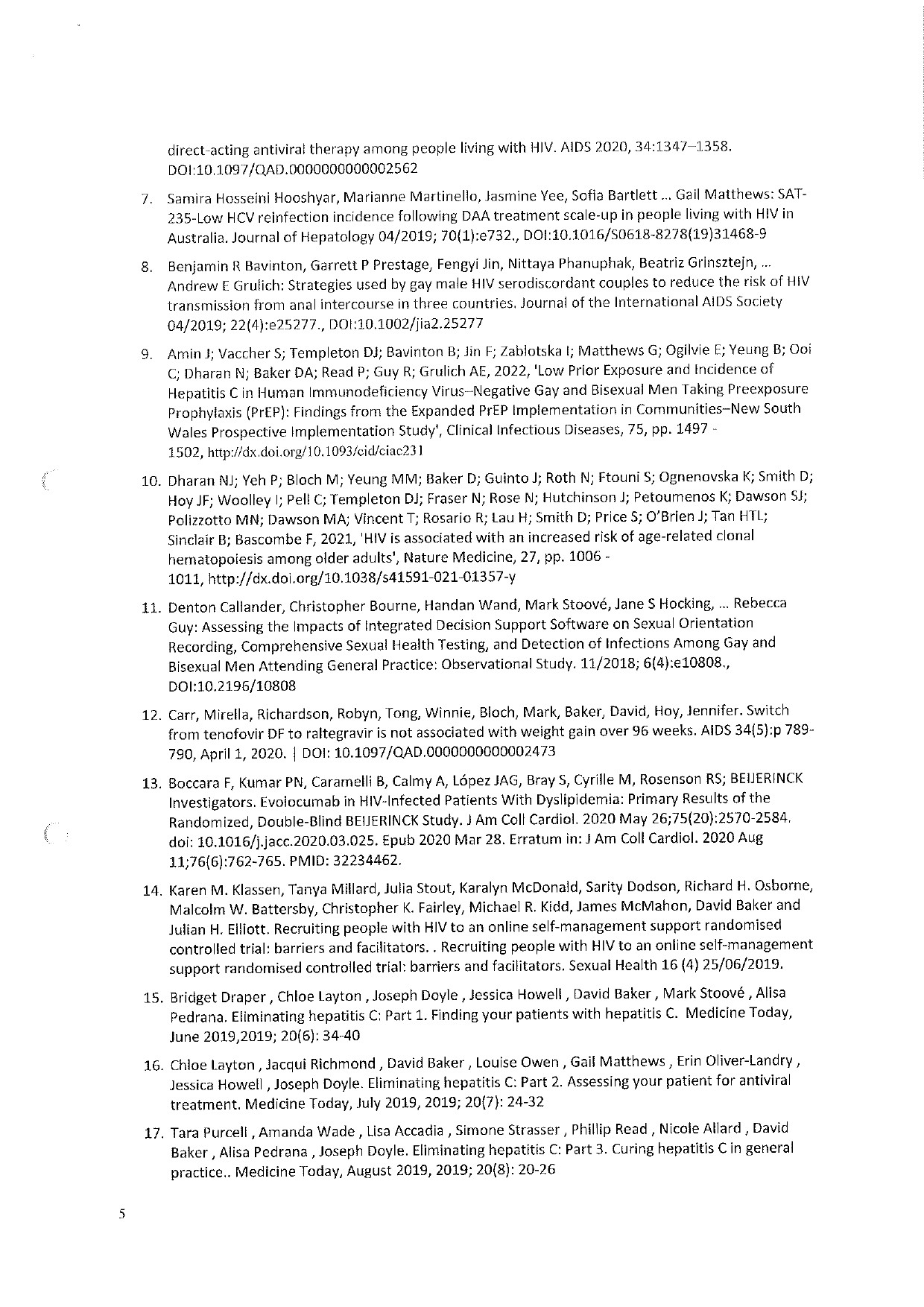 direct-acting antiviral therapy among people living with HIV. AIDS 2020, 34:1347–1358. DOI:10.1097/QAD.0000000000002562

7. Samira Hosseini Hooshyar, Marianne Martinello, Jasmine Yee, Sofia Bartlett ... Gail Matthews: SAT-235-Low HCV reinfection incidence following DAA treatment scale-up in people living with HIV in Australia. Journal of Hepatology 04/2019; 70(1):e732., DOI:10.1016/S0618-8278(19)31468-9

8. Benjamin R Bavinton, Garrett P Prestage, Fengyi Jin, Nittaya Phanuphak, Beatriz Grinsztejn, ... Andrew E Grulich: Strategies used by gay male HIV serodiscordant couples to reduce the risk of HIV transmission from anal intercourse in three countries. Journal of the International AIDS Society 04/2019; 22(4):e25277., DOI:10.1002/jia2.25277

9. Amin J; Vaccher S; Templeton DJ; Bavinton B; Jin F; Zablotska I; Matthews G; Ogilvie E; Yeung B; Ooi C; Dharan N; Baker DA; Read P; Guy R; Grulich AE, 2022, 'Low Prior Exposure and Incidence of Hepatitis C in Human Immunodeficiency Virus–Negative Gay and Bisexual Men Taking Preexposure Prophylaxis (PrEP): Findings from the Expanded PrEP Implementation in Communities–New South Wales Prospective Implementation Study', Clinical Infectious Diseases, 75, pp. 1497 - 1502, http://dx.doi.org/10.1093/cid/ciac231

10. Dharan NJ; Yeh P; Bloch M; Yeung MM; Baker D; Guinto J; Roth N; Ftouni S; Ognenovska K; Smith D; Hoy JF; Woolley I; Pell C; Templeton DJ; Fraser N; Rose N; Hutchinson J; Petoumenos K; Dawson SJ; Polizzotto MN; Dawson MA; Vincent T; Rosario R; Lau H; Smith D; Price S; O'Brien J; Tan HTL; Sinclair B; Bascombe F, 2021, 'HIV is associated with an increased risk of age-related clonal hematopoiesis among older adults', Nature Medicine, 27, pp. 1006 - 1011, http://dx.doi.org/10.1038/s41591-021-01357-y

11. Denton Callander, Christopher Bourne, Handan Wand, Mark Stoové, Jane S Hocking, ... Rebecca Guy: Assessing the Impacts of Integrated Decision Support Software on Sexual Orientation Recording, Comprehensive Sexual Health Testing, and Detection of Infections Among Gay and Bisexual Men Attending General Practice: Observational Study. 11/2018; 6(4):e10808., DOI:10.2196/10808

12. Carr, Mirella, Richardson, Robyn, Tong, Winnie, Bloch, Mark, Baker, David, Hoy, Jennifer. Switch from tenofovir DF to raltegravir is not associated with weight gain over 96 weeks. AIDS 34(5):p 789-790, April 1, 2020. | DOI: 10.1097/QAD.0000000000002473

13. Boccara F, Kumar PN, Caramelli B, Calmy A, López JAG, Bray S, Cyrille M, Rosenson RS; BEIJERINCK Investigators. Evolocumab in HIV-Infected Patients With Dyslipidemia: Primary Results of the Randomized, Double-Blind BEIJERINCK Study. J Am Coll Cardiol. 2020 May 26;75(20):2570-2584. doi: 10.1016/j.jacc.2020.03.025. Epub 2020 Mar 28. Erratum in: J Am Coll Cardiol. 2020 Aug 11;76(6):762-765. PMID: 32234462.

14. Karen M. Klassen, Tanya Millard, Julia Stout, Karalyn McDonald, Sarity Dodson, Richard H. Osborne, Malcolm W. Battersby, Christopher K. Fairley, Michael R. Kidd, James McMahon, David Baker and Julian H. Elliott. Recruiting people with HIV to an online self-management support randomised controlled trial: barriers and facilitators. . Recruiting people with HIV to an online self-management support randomised controlled trial: barriers and facilitators. Sexual Health 16 (4) 25/06/2019.

15. Bridget Draper , Chloe Layton , Joseph Doyle , Jessica Howell , David Baker , Mark Stoové , Alisa Pedrana. Eliminating hepatitis C: Part 1. Finding your patients with hepatitis C. Medicine Today, June 2019,2019; 20(6): 34-40

16. Chloe Layton , Jacqui Richmond , David Baker , Louise Owen , Gail Matthews , Erin Oliver-Landry , Jessica Howell , Joseph Doyle. Eliminating hepatitis C: Part 2. Assessing your patient for antiviral treatment. Medicine Today, July 2019, 2019; 20(7): 24-32

17. Tara Purcell , Amanda Wade , Lisa Accadia , Simone Strasser , Phillip Read , Nicole Allard , David Baker , Alisa Pedrana , Joseph Doyle. Eliminating hepatitis C: Part 3. Curing hepatitis C in general practice.. Medicine Today, August 2019, 2019; 20(8): 20-26

5